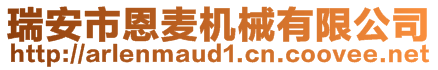 瑞安市恩麦机械有限公司
http://arlenmaud1.cn.coovee.net